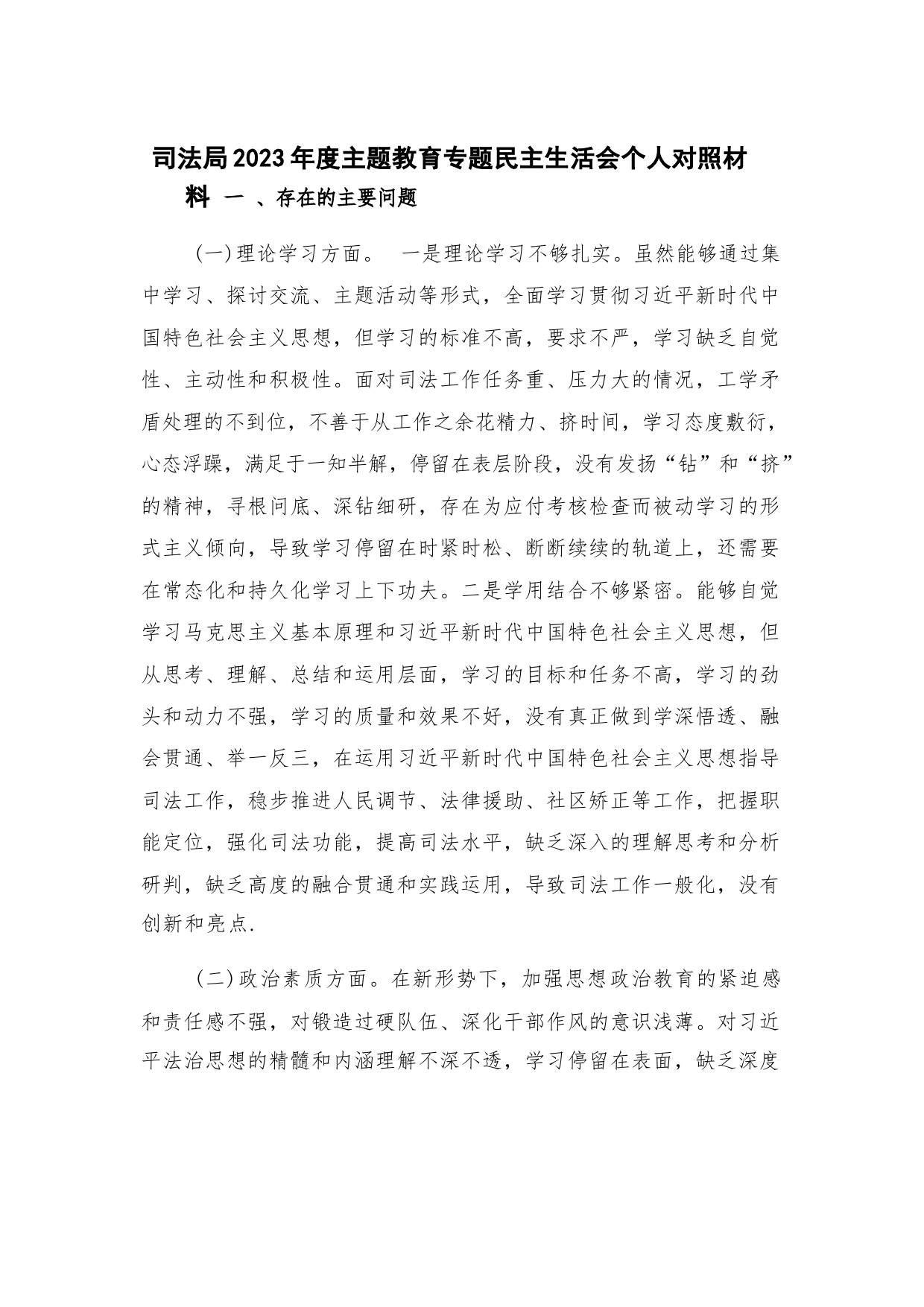 司法局2023年度主题教育专题民主生活会个人对照材料 一 、存在的主要问题

(一)理论学习方面。 一是理论学习不够扎实。虽然能够通过集中学习、探讨交流、主题活动等形式，全面学习贯彻习近平新时代中国特色社会主义思想，但学习的标准不高，要求不严，学习缺乏自觉性、主动性和积极性。面对司法工作任务重、压力大的情况，工学矛盾处理的不到位，不善于从工作之余花精力、挤时间，学习态度敷衍，心态浮躁，满足于一知半解，停留在表层阶段，没有发扬“钻”和“挤”的精神，寻根问底、深钻细研，存在为应付考核检查而被动学习的形式主义倾向，导致学习停留在时紧时松、断断续续的轨道上，还需要在常态化和持久化学习上下功夫。二是学用结合不够紧密。能够自觉学习马克思主义基本原理和习近平新时代中国特色社会主义思想，但从思考、理解、总结和运用层面，学习的目标和任务不高，学习的劲头和动力不强，学习的质量和效果不好，没有真正做到学深悟透、融会贯通、举一反三，在运用习近平新时代中国特色社会主义思想指导司法工作，稳步推进人民调节、法律援助、社区矫正等工作，把握职能定位，强化司法功能，提高司法水平，缺乏深入的理解思考和分析研判，缺乏高度的融合贯通和实践运用，导致司法工作一般化，没有创新和亮点.

(二)政治素质方面。在新形势下，加强思想政治教育的紧迫感和责任感不强，对锻造过硬队伍、深化干部作风的意识浅薄。对习近平法治思想的精髓和内涵理解不深不透，学习停留在表面，缺乏深度